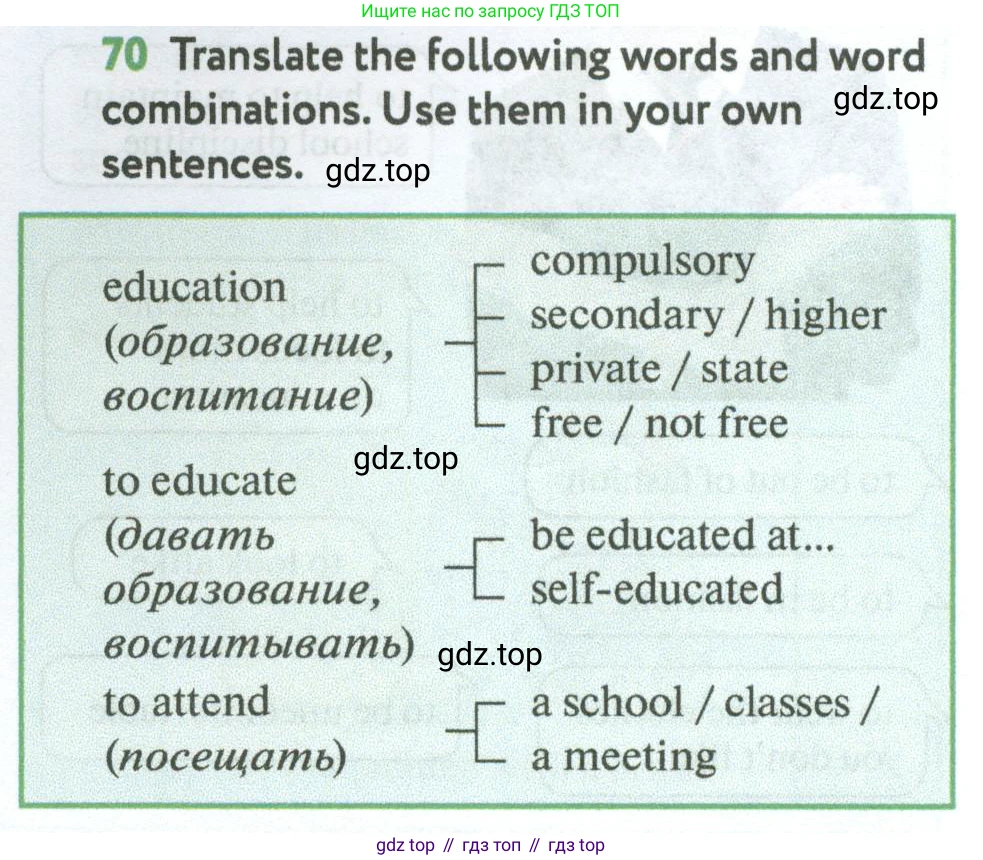 Ищите нас по запросу ГДЗ ТОП

70 Translate the following words and word combinations. Use them in your own sentences.

education (образование, воспитание)
compulsory
secondary / higher
private / state
free / not free

to educate (давать образование, воспитывать)
be educated at...
self-educated

to attend (посещать)
a school / classes / a meeting

gdz top // гдз топ // гдз top

gdz.top